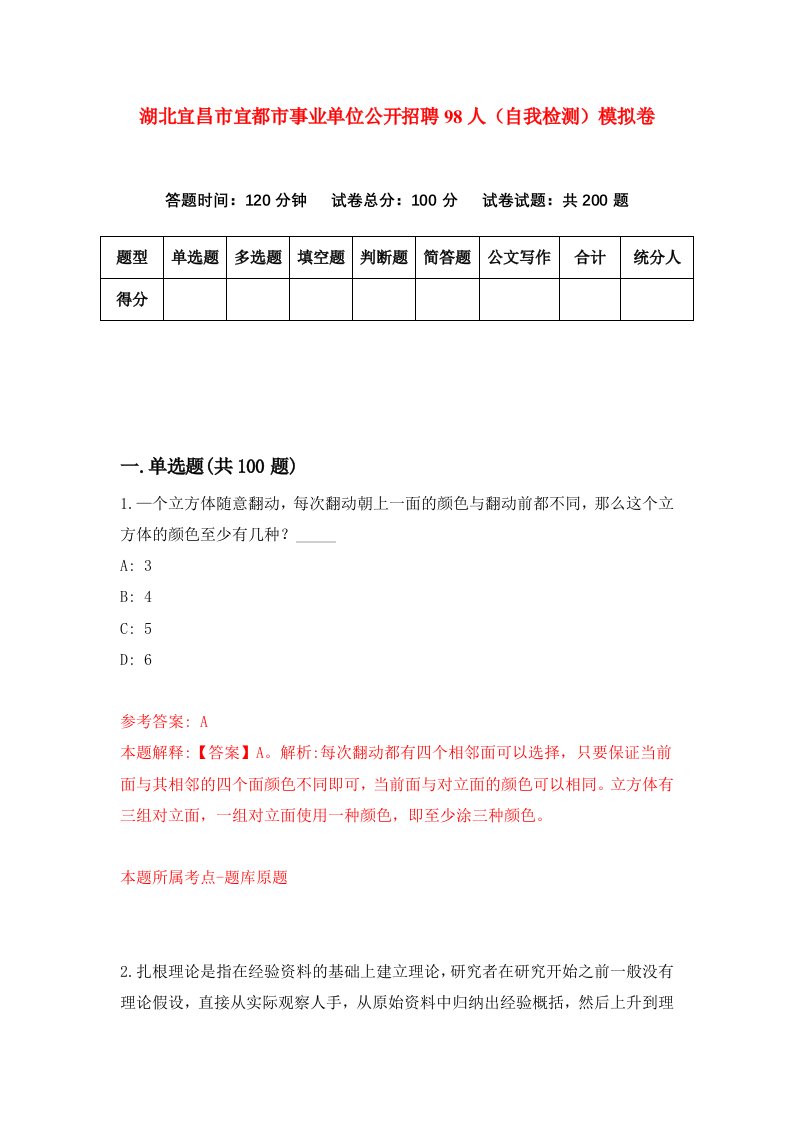 湖北宜昌市宜都市事业单位公开招聘98人（自我检测）模拟卷

答题时间：120分钟　试卷总分：100分　试卷试题：共200题

| 题型 | 单选题 | 多选题 | 填空题 | 判断题 | 简答题 | 公文写作 | 合计 | 统分人 |
|---|---|---|---|---|---|---|---|---|
| 得分 | | | | | | | | |

一.单选题(共100题)

1.一个立方体随意翻动，每次翻动朝上一面的颜色与翻动前都不同，那么这个立方体的颜色至少有几种？_____

A: 3

B: 4

C: 5

D: 6

参考答案: A

本题解释:【答案】A。解析:每次翻动都有四个相邻面可以选择，只要保证当前面与其相邻的四个面颜色不同即可，当前面与对立面的颜色可以相同。立方体有三组对立面，一组对立面使用一种颜色，即至少涂三种颜色。

本题所属考点-题库原题

2.扎根理论是指在经验资料的基础上建立理论，研究者在研究开始之前一般没有理论假设，直接从实际观察人手，从原始资料中归纳出经验概括，然后上升到理